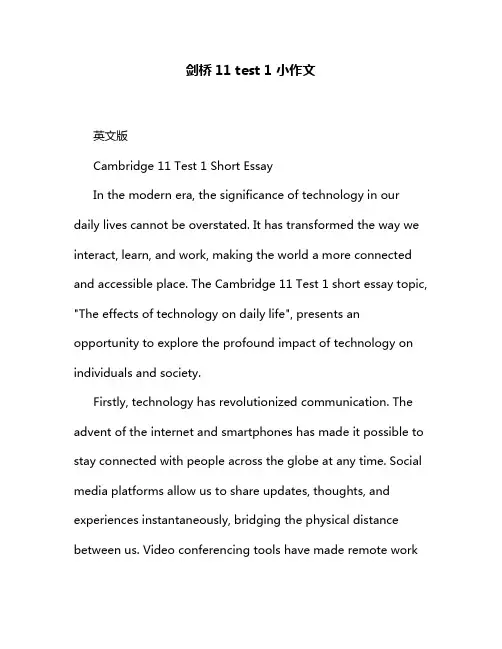 剑桥 11 test 1 小作文

英文版

Cambridge 11 Test 1 Short Essay

In the modern era, the significance of technology in our daily lives cannot be overstated. It has transformed the way we interact, learn, and work, making the world a more connected and accessible place. The Cambridge 11 Test 1 short essay topic, "The effects of technology on daily life", presents an opportunity to explore the profound impact of technology on individuals and society.

Firstly, technology has revolutionized communication. The advent of the internet and smartphones has made it possible to stay connected with people across the globe at any time. Social media platforms allow us to share updates, thoughts, and experiences instantaneously, bridging the physical distance between us. Video conferencing tools have made remote work